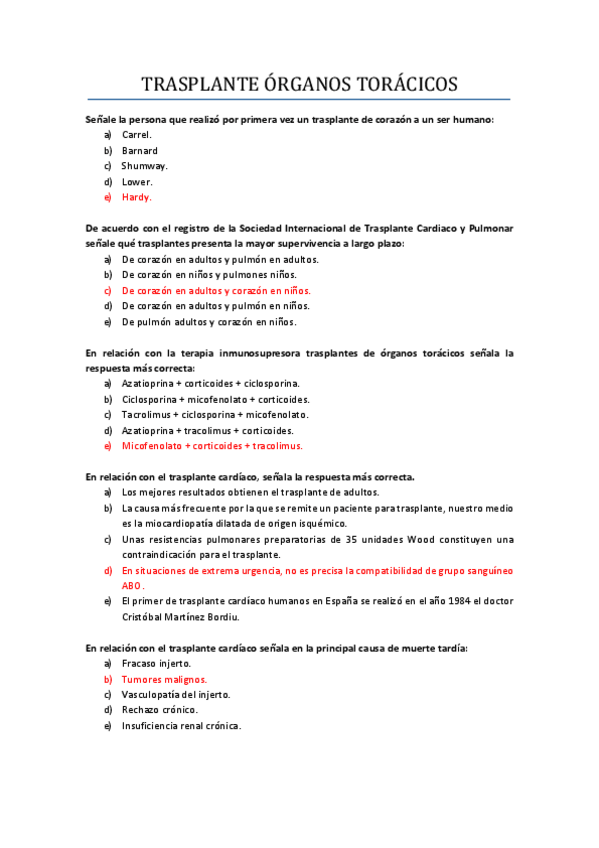 TRASPLANTE ÓRGANOS TORÁCICOS

Señale la persona que realizó por primera vez un trasplante de corazón a un ser humano:
a) Carrel.
b) Barnard
c) Shumway.
d) Lower.
e) Hardy.

De acuerdo con el registro de la Sociedad Internacional de Trasplante Cardiaco y Pulmonar señale qué trasplantes presenta la mayor supervivencia a largo plazo:
a) De corazón en adultos y pulmón en adultos.
b) De corazón en niños y pulmones niños.
c) De corazón en adultos y corazón en niños.
d) De corazón en adultos y pulmón en niños.
e) De pulmón adultos y corazón en niños.

En relación con la terapia inmunosupresora trasplantes de órganos torácicos señala la respuesta más correcta:
a) Azatioprina + corticoides + ciclosporina.
b) Ciclosporina + micofenolato + corticoides.
c) Tacrolimus + ciclosporina + micofenolato.
d) Azatioprina + tracolimus + corticoides.
e) Micofenolato + corticoides + tracolimus.

En relación con el trasplante cardíaco, señala la respuesta más correcta.
a) Los mejores resultados obtienen el trasplante de adultos.
b) La causa más frecuente por la que se remite un paciente para trasplante, nuestro medio es la miocardiopatía dilatada de origen isquémico.
c) Unas resistencias pulmonares preparatorias de 35 unidades Wood constituyen una contraindicación para el trasplante.
d) En situaciones de extrema urgencia, no es precisa la compatibilidad de grupo sanguíneo ABO.
e) El primer de trasplante cardíaco humanos en España se realizó en el año 1984 el doctor Cristóbal Martínez Bordiu.

En relación con el trasplante cardíaco señala en la principal causa de muerte tardía:
a) Fracaso injerto.
b) Tumores malignos.
c) Vasculopatía del injerto.
d) Rechazo crónico.
e) Insuficiencia renal crónica.